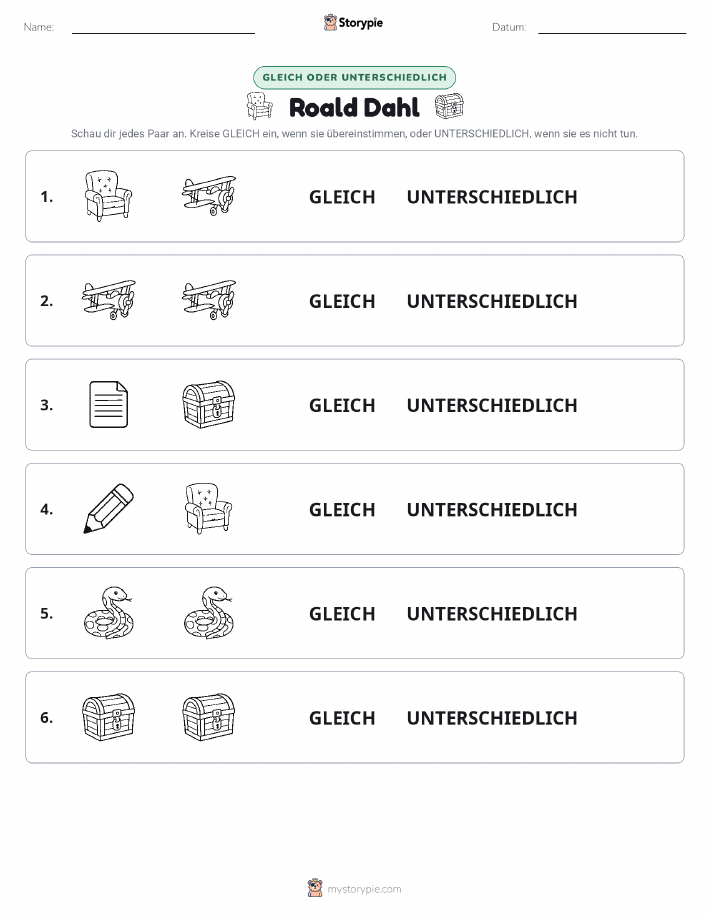 Name:

Storypie

Datum:

GLEICH ODER UNTERSCHIEDLICH

Roald Dahl

Schau dir jedes Paar an. Kreise GLEICH ein, wenn sie übereinstimmen, oder UNTERSCHIEDLICH, wenn sie es nicht tun.

1. GLEICH UNTERSCHIEDLICH

2. GLEICH UNTERSCHIEDLICH

3. GLEICH UNTERSCHIEDLICH

4. GLEICH UNTERSCHIEDLICH

5. GLEICH UNTERSCHIEDLICH

6. GLEICH UNTERSCHIEDLICH

mystorypie.com